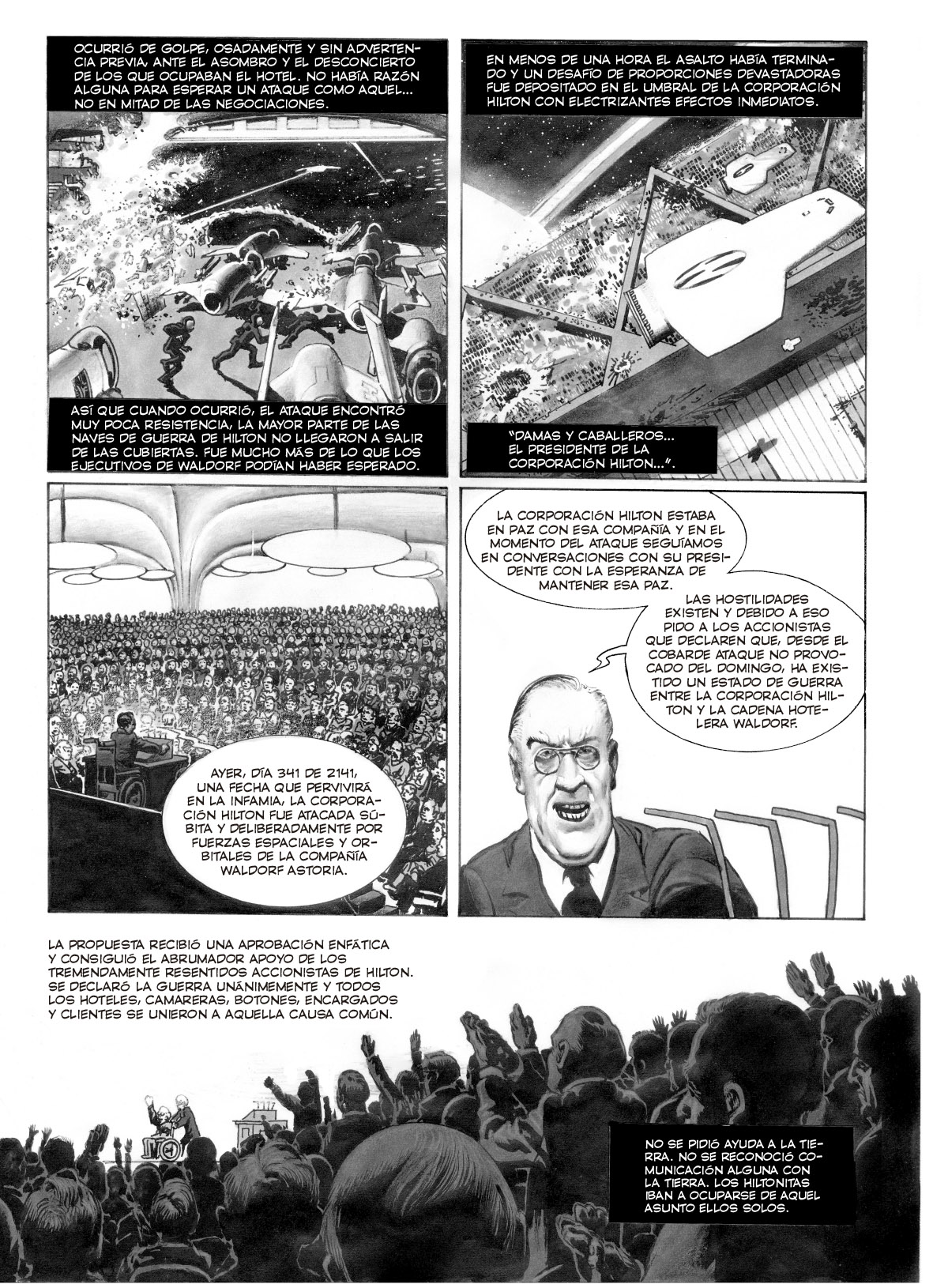 OCURRIÓ DE GOLPE, OSADAMENTE Y SIN ADVERTENCIA PREVIA, ANTE EL ASOMBRO Y EL DESCONCIERTO DE LOS QUE OCUPABAN EL HOTEL. NO HABÍA RAZÓN ALGUNA PARA ESPERAR UN ATAQUE COMO AQUEL... NO EN MITAD DE LAS NEGOCIACIONES.

ASÍ QUE CUANDO OCURRIÓ, EL ATAQUE ENCONTRÓ MUY POCA RESISTENCIA, LA MAYOR PARTE DE LAS NAVES DE GUERRA DE HILTON NO LLEGARON A SALIR DE LAS CUBIERTAS. FUE MUCHO MÁS DE LO QUE LOS EJECUTIVOS DE WALDORF PODÍAN HABER ESPERADO.

EN MENOS DE UNA HORA EL ASALTO HABÍA TERMINADO Y UN DESAFÍO DE PROPORCIONES DEVASTADORAS FUE DEPOSITADO EN EL UMBRAL DE LA CORPORACIÓN HILTON CON ELECTRIZANTES EFECTOS INMEDIATOS.

"DAMAS Y CABALLEROS... EL PRESIDENTE DE LA CORPORACIÓN HILTON...".

AYER, DÍA 341 DE 2141, UNA FECHA QUE PERVIVIRÁ EN LA INFAMIA, LA CORPORACIÓN HILTON FUE ATACADA SÚBITA Y DELIBERADAMENTE POR FUERZAS ESPACIALES Y ORBITALES DE LA COMPAÑÍA WALDORF ASTORIA.

LA CORPORACIÓN HILTON ESTABA EN PAZ CON ESA COMPAÑÍA Y EN EL MOMENTO DEL ATAQUE SEGUÍAMOS EN CONVERSACIONES CON SU PRESIDENTE CON LA ESPERANZA DE MANTENER ESA PAZ.

LAS HOSTILIDADES EXISTEN Y DEBIDO A ESO PIDO A LOS ACCIONISTAS QUE DECLAREN QUE, DESDE EL COBARDE ATAQUE NO PROVOCADO DEL DOMINGO, HA EXISTIDO UN ESTADO DE GUERRA ENTRE LA CORPORACIÓN HILTON Y LA CADENA HOTELERA WALDORF.

LA PROPUESTA RECIBIÓ UNA APROBACIÓN ENFÁTICA Y CONSIGUIÓ EL ABRUMADOR APOYO DE LOS TREMENDAMENTE RESENTIDOS ACCIONISTAS DE HILTON. SE DECLARÓ LA GUERRA UNÁNIMEMENTE Y TODOS LOS HOTELES, CAMARERAS, BOTONES, ENCARGADOS Y CLIENTES SE UNIERON A AQUELLA CAUSA COMÚN.

NO SE PIDIÓ AYUDA A LA TIERRA. NO SE RECONOCIÓ COMUNICACIÓN ALGUNA CON LA TIERRA. LOS HILTONITAS IBAN A OCUPARSE DE AQUEL ASUNTO ELLOS SOLOS.